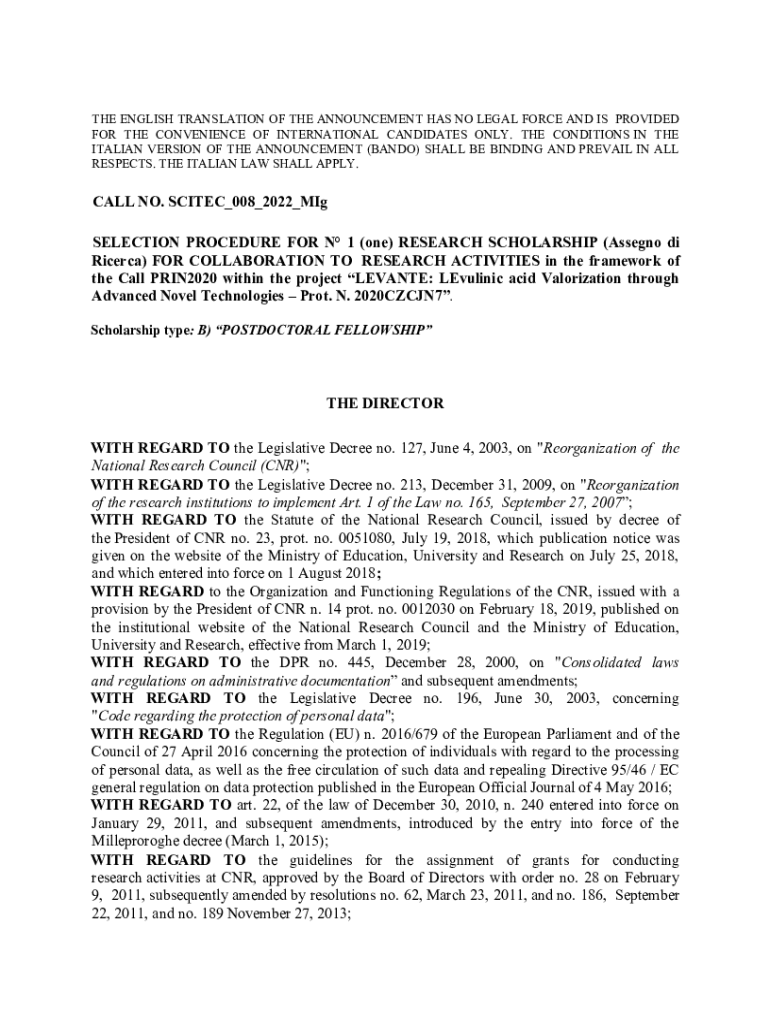 THE ENGLISH TRANSLATION OF THE ANNOUNCEMENT HAS NO LEGAL FORCE AND IS PROVIDED FOR THE CONVENIENCE OF INTERNATIONAL CANDIDATES ONLY. THE CONDITIONS IN THE ITALIAN VERSION OF THE ANNOUNCEMENT (BANDO) SHALL BE BINDING AND PREVAIL IN ALL RESPECTS. THE ITALIAN LAW SHALL APPLY.

CALL NO. SCITEC_008_2022_MIg

SELECTION PROCEDURE FOR N° 1 (one) RESEARCH SCHOLARSHIP (Assegno di Ricerca) FOR COLLABORATION TO RESEARCH ACTIVITIES in the framework of the Call PRIN2020 within the project "LEVANTE: LEvulinic acid Valorization through Advanced Novel Technologies – Prot. N. 2020CZCJN7".

Scholarship type: B) "POSTDOCTORAL FELLOWSHIP"

THE DIRECTOR

WITH REGARD TO the Legislative Decree no. 127, June 4, 2003, on "Reorganization of the National Research Council (CNR)";
WITH REGARD TO the Legislative Decree no. 213, December 31, 2009, on "Reorganization of the research institutions to implement Art. 1 of the Law no. 165, September 27, 2007";
WITH REGARD TO the Statute of the National Research Council, issued by decree of the President of CNR no. 23, prot. no. 0051080, July 19, 2018, which publication notice was given on the website of the Ministry of Education, University and Research on July 25, 2018, and which entered into force on 1 August 2018;
WITH REGARD to the Organization and Functioning Regulations of the CNR, issued with a provision by the President of CNR n. 14 prot. no. 0012030 on February 18, 2019, published on the institutional website of the National Research Council and the Ministry of Education, University and Research, effective from March 1, 2019;
WITH REGARD TO the DPR no. 445, December 28, 2000, on "Consolidated laws and regulations on administrative documentation" and subsequent amendments;
WITH REGARD TO the Legislative Decree no. 196, June 30, 2003, concerning "Code regarding the protection of personal data";
WITH REGARD TO the Regulation (EU) n. 2016/679 of the European Parliament and of the Council of 27 April 2016 concerning the protection of individuals with regard to the processing of personal data, as well as the free circulation of such data and repealing Directive 95/46 / EC general regulation on data protection published in the European Official Journal of 4 May 2016;
WITH REGARD TO art. 22, of the law of December 30, 2010, n. 240 entered into force on January 29, 2011, and subsequent amendments, introduced by the entry into force of the Milleproroghe decree (March 1, 2015);
WITH REGARD TO the guidelines for the assignment of grants for conducting research activities at CNR, approved by the Board of Directors with order no. 28 on February 9, 2011, subsequently amended by resolutions no. 62, March 23, 2011, and no. 186, September 22, 2011, and no. 189 November 27, 2013;